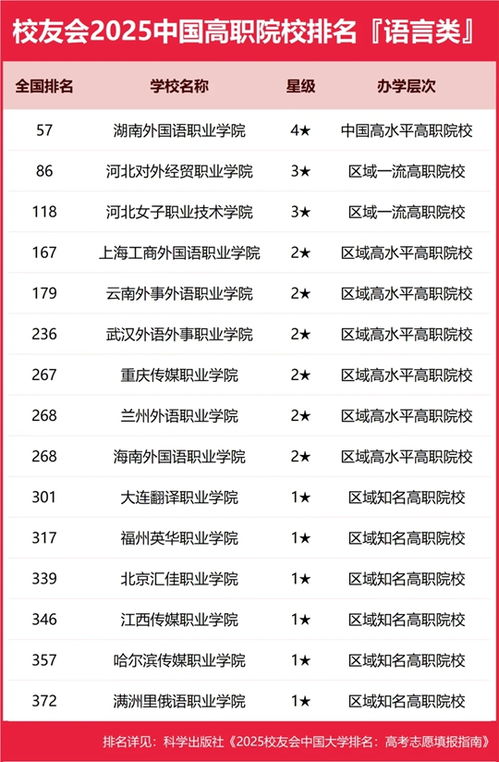 校友会2025中国高职院校排名『语言类』

| 全国排名 | 学校名称 | 星级 | 办学层次 |
|---|---|---|---|
| 57 | 湖南外国语职业学院 | 4★ | 中国高水平高职院校 |
| 86 | 河北对外经贸职业学院 | 3★ | 区域一流高职院校 |
| 118 | 河北女子职业技术学院 | 3★ | 区域一流高职院校 |
| 167 | 上海工商外国语职业学院 | 2★ | 区域高水平高职院校 |
| 179 | 云南外事外语职业学院 | 2★ | 区域高水平高职院校 |
| 236 | 武汉外语外事职业学院 | 2★ | 区域高水平高职院校 |
| 267 | 重庆传媒职业学院 | 2★ | 区域高水平高职院校 |
| 268 | 兰州外语职业学院 | 2★ | 区域高水平高职院校 |
| 268 | 海南外国语职业学院 | 2★ | 区域高水平高职院校 |
| 301 | 大连翻译职业学院 | 1★ | 区域知名高职院校 |
| 317 | 福州英华职业学院 | 1★ | 区域知名高职院校 |
| 339 | 北京汇佳职业学院 | 1★ | 区域知名高职院校 |
| 346 | 江西传媒职业学院 | 1★ | 区域知名高职院校 |
| 357 | 哈尔滨传媒职业学院 | 1★ | 区域知名高职院校 |
| 372 | 满洲里俄语职业学院 | 1★ | 区域知名高职院校 |

排名详见：科学出版社《2025校友会中国大学排名：高考志愿填报指南》